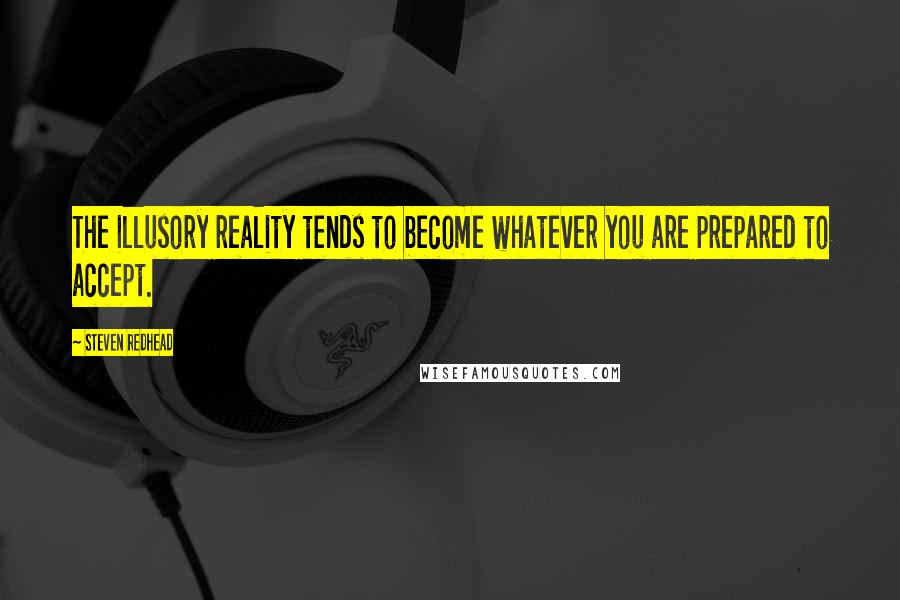 THE ILLUSORY REALITY TENDS TO BECOME WHATEVER YOU ARE PREPARED TO ACCEPT.

~ STEVEN REDHEAD

WISEFAMOUSQUOTES.COM